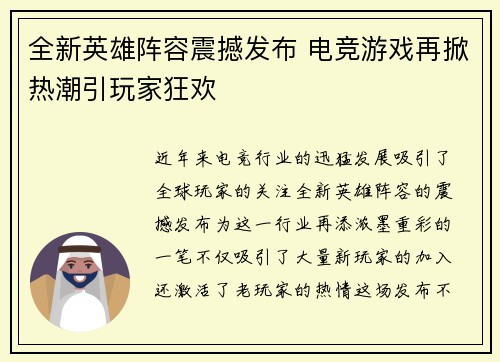 全新英雄阵容震撼发布 电竞游戏再掀热潮引玩家狂欢

近年来电竞行业的迅猛发展吸引了全球玩家的关注全新英雄阵容的震撼发布为这一行业再添浓墨重彩的一笔不仅吸引了大量新玩家的加入还激活了老玩家的热情这场发布不